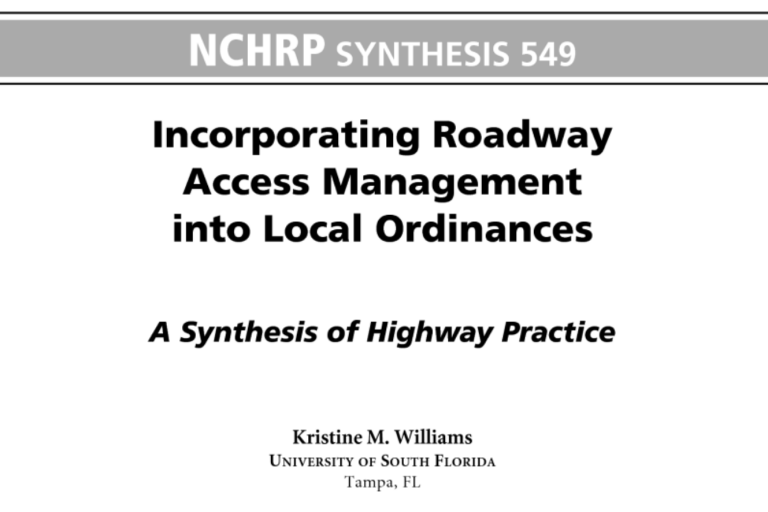 NCHRP SYNTHESIS 549

Incorporating Roadway Access Management into Local Ordinances

A Synthesis of Highway Practice

Kristine M. Williams
University of South Florida
Tampa, FL